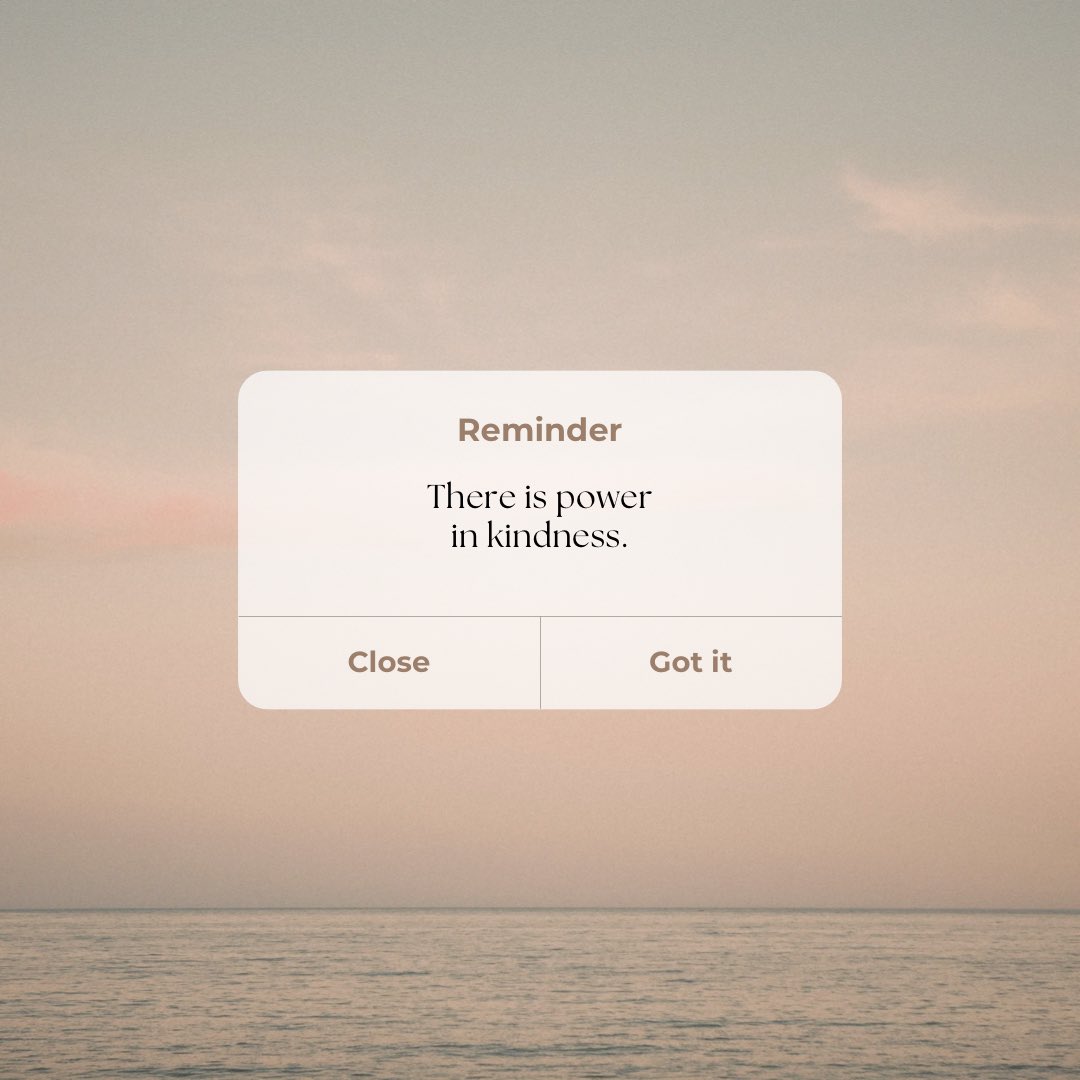 Reminder

There is power in kindness.

Close

Got it